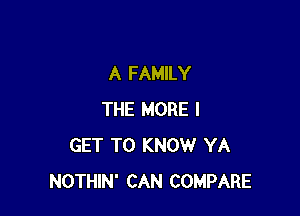 A FAMILY

THE MORE I

GET TO KNOW YA

NOTHIN' CAN COMPARE